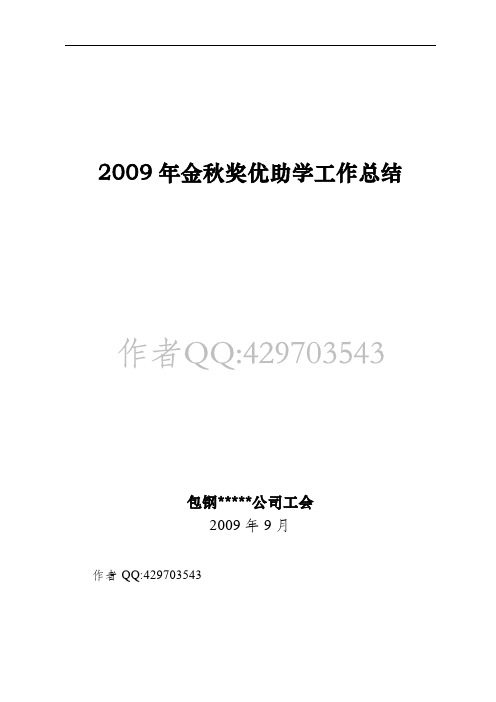 2009 年金秋奖优助学工作总结

作者QQ:429703543

包钢*****公司工会
2009 年 9 月

作者 QQ:429703543